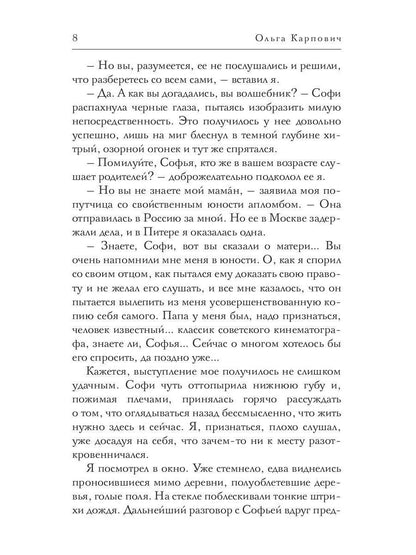 8 Ольга Карпович

– Но вы, разумеется, ее не послушались и решили, что разберетесь со всем сами, – вставил я.

– Да. А как вы догадались, вы волшебник? – Софи распахнула черные глаза, пытаясь изобразить милую непосредственность. Это получилось у нее довольно успешно, лишь на миг блеснул в темной глубине хитрый, озорной огонек и тут же спрятался.

– Помилуйте, Софья, кто же в вашем возрасте слушает родителей? – доброжелательно подколол ее я.

– Но вы не знаете мой мама́н, – заявила моя попутчица со свойственным юности апломбом. – Она отправилась в Россию за мной. Но ее в Москве задержали дела, и в Питере я оказалась одна.

– Знаете, Софи, вот вы сказали о матери... Вы очень напомнили мне меня в юности. О, как я спорил со своим отцом, как пытался ему доказать свою правоту и не желал его слушать, и все мне казалось, что он пытается вылепить из меня усовершенствованную копию себя самого. Папа у меня был, надо признаться, человек известный... классик советского кинематографа, знаете ли, Софья... Сейчас о многом хотелось бы его спросить, да поздно уже...

Кажется, выступление мое получилось не слишком удачным. Софи чуть оттопырила нижнюю губу и, пожимая плечами, принялась горячо рассуждать о том, что оглядываться назад бессмысленно, что жить нужно здесь и сейчас. Я, признаться, плохо слушал, уже досадуя на себя, что зачем-то ни к месту разоткровенничался.

Я посмотрел в окно. Уже стемнело, едва виднелись проносившиеся мимо деревни, полуоблетевшие деревья, голые поля. На стекле поблескивали тонкие штрихи дождя. Дальнейший разговор с Софьей вдруг пред-